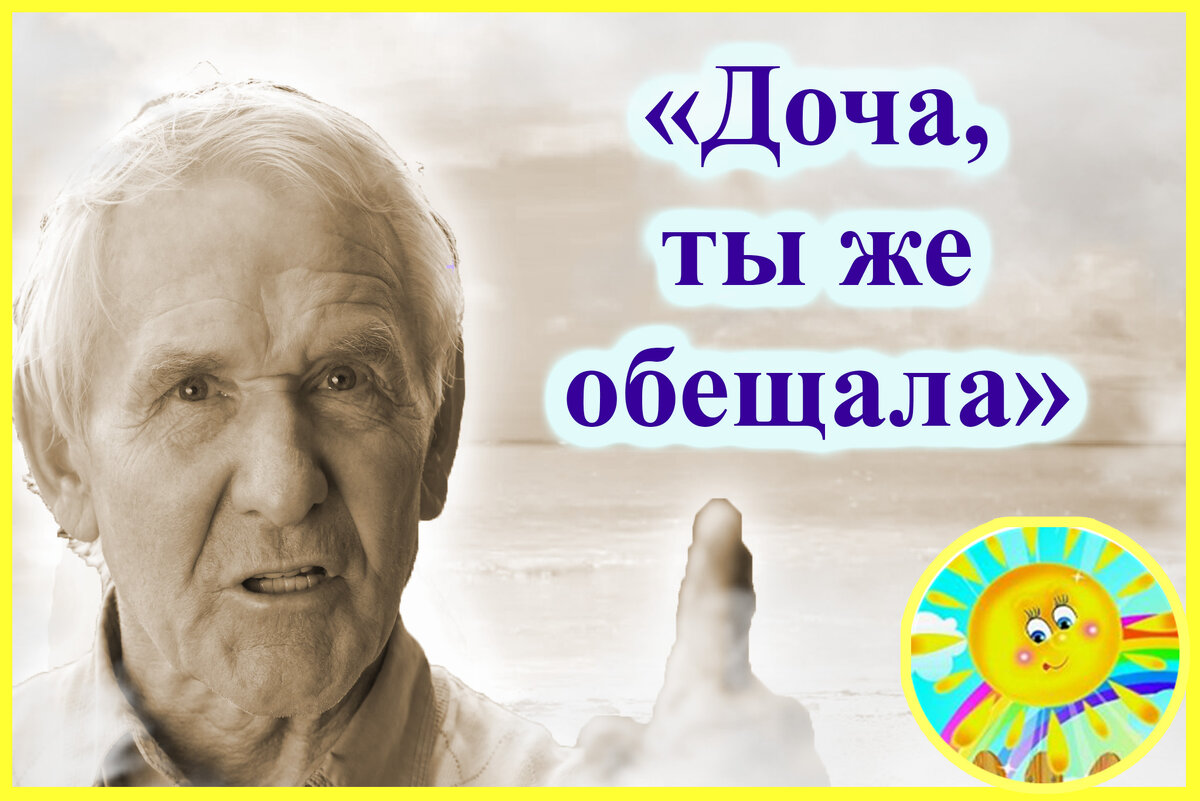 «Доча,
ты же
обещала»